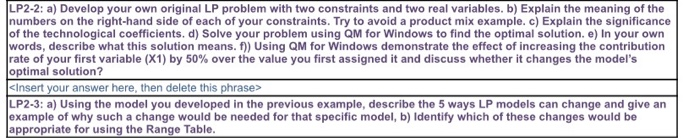 LP2-2: a) Develop your own original LP problem with two constraints and two real variables. b) Explain the meaning of the numbers on the right-hand side of each of your constraints. Try to avoid a product mix example. c) Explain the significance of the technological coefficients. d) Solve your problem using QM for Windows to find the optimal solution. e) In your own words, describe what this solution means. f)) Using QM for Windows demonstrate the effect of increasing the contribution rate of your first variable (X1) by 50% over the value you first assigned it and discuss whether it changes the model's optimal solution?

<Insert your answer here, then delete this phrase>

LP2-3: a) Using the model you developed in the previous example, describe the 5 ways LP models can change and give an example of why such a change would be needed for that specific model, b) Identify which of these changes would be appropriate for using the Range Table.